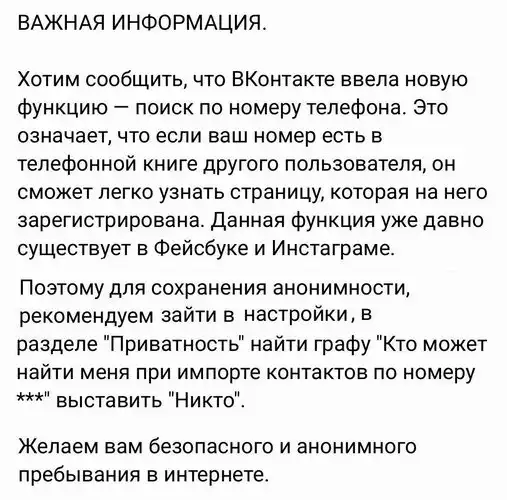 ВАЖНАЯ ИНФОРМАЦИЯ.

Хотим сообщить, что ВКонтакте ввела новую функцию — поиск по номеру телефона. Это означает, что если ваш номер есть в телефонной книге другого пользователя, он сможет легко узнать страницу, которая на него зарегистрирована. Данная функция уже давно существует в Фейсбуке и Инстаграме.

Поэтому для сохранения анонимности, рекомендуем зайти в настройки , в разделе "Приватность" найти графу "Кто может найти меня при импорте контактов по номеру ***" выставить "Никто".

Желаем вам безопасного и анонимного пребывания в интернете.